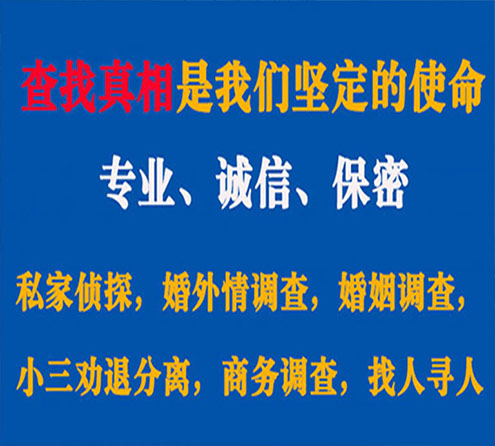 查找真相是我们坚定的使命

专业、诚信、保密

私家侦探，婚外情调查，婚姻调查，

小三劝退分离，商务调查，找人寻人